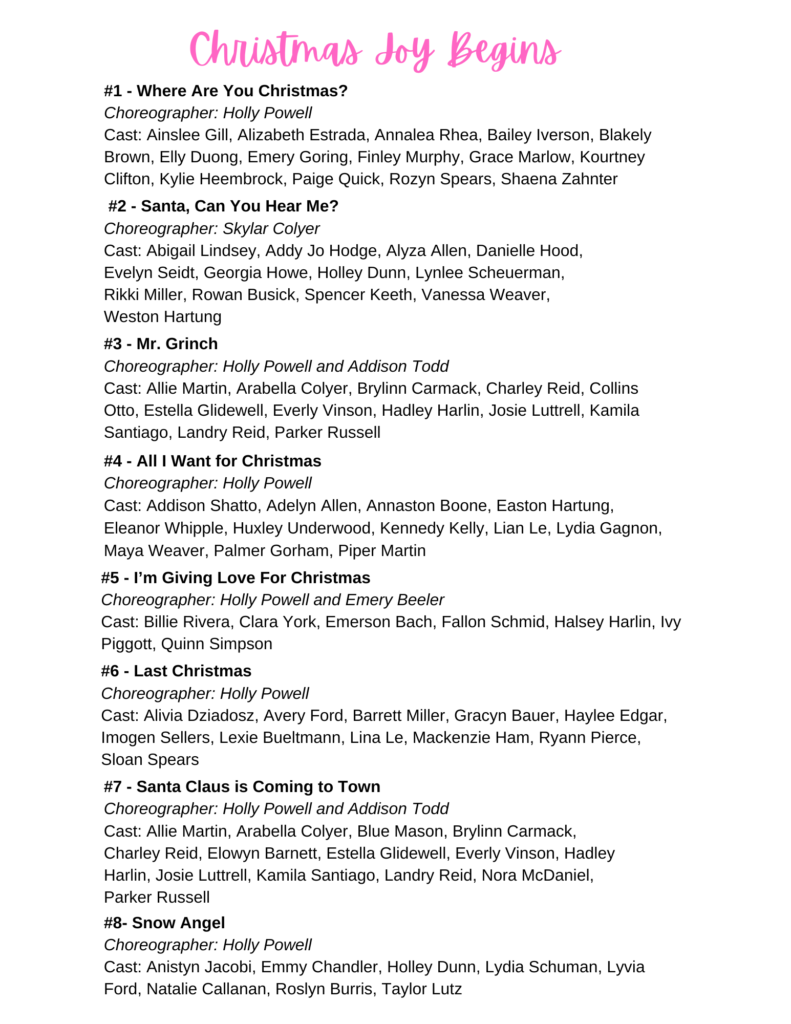 Christmas Joy Begins

#1 - Where Are You Christmas?

Choreographer: Holly Powell

Cast: Ainslee Gill, Alizabeth Estrada, Annalea Rhea, Bailey Iverson, Blakely Brown, Elly Duong, Emery Goring, Finley Murphy, Grace Marlow, Kourtney Clifton, Kylie Heembrock, Paige Quick, Rozyn Spears, Shaena Zahnter

#2 - Santa, Can You Hear Me?

Choreographer: Skylar Colyer

Cast: Abigail Lindsey, Addy Jo Hodge, Alyza Allen, Danielle Hood, Evelyn Seidt, Georgia Howe, Holley Dunn, Lynlee Scheuerman, Rikki Miller, Rowan Busick, Spencer Keeth, Vanessa Weaver, Weston Hartung

#3 - Mr. Grinch

Choreographer: Holly Powell and Addison Todd

Cast: Allie Martin, Arabella Colyer, Brylinn Carmack, Charley Reid, Collins Otto, Estella Glidewell, Everly Vinson, Hadley Harlin, Josie Luttrell, Kamila Santiago, Landry Reid, Parker Russell

#4 - All I Want for Christmas

Choreographer: Holly Powell

Cast: Addison Shatto, Adelyn Allen, Annaston Boone, Easton Hartung, Eleanor Whipple, Huxley Underwood, Kennedy Kelly, Lian Le, Lydia Gagnon, Maya Weaver, Palmer Gorham, Piper Martin

#5 - I'm Giving Love For Christmas

Choreographer: Holly Powell and Emery Beeler

Cast: Billie Rivera, Clara York, Emerson Bach, Fallon Schmid, Halsey Harlin, Ivy Piggott, Quinn Simpson

#6 - Last Christmas

Choreographer: Holly Powell

Cast: Alivia Dziadosz, Avery Ford, Barrett Miller, Gracyn Bauer, Haylee Edgar, Imogen Sellers, Lexie Bueltmann, Lina Le, Mackenzie Ham, Ryann Pierce, Sloan Spears

#7 - Santa Claus is Coming to Town

Choreographer: Holly Powell and Addison Todd

Cast: Allie Martin, Arabella Colyer, Blue Mason, Brylinn Carmack, Charley Reid, Elowyn Barnett, Estella Glidewell, Everly Vinson, Hadley Harlin, Josie Luttrell, Kamila Santiago, Landry Reid, Nora McDaniel, Parker Russell

#8- Snow Angel

Choreographer: Holly Powell

Cast: Anistyn Jacobi, Emmy Chandler, Holley Dunn, Lydia Schuman, Lyvia Ford, Natalie Callanan, Roslyn Burris, Taylor Lutz